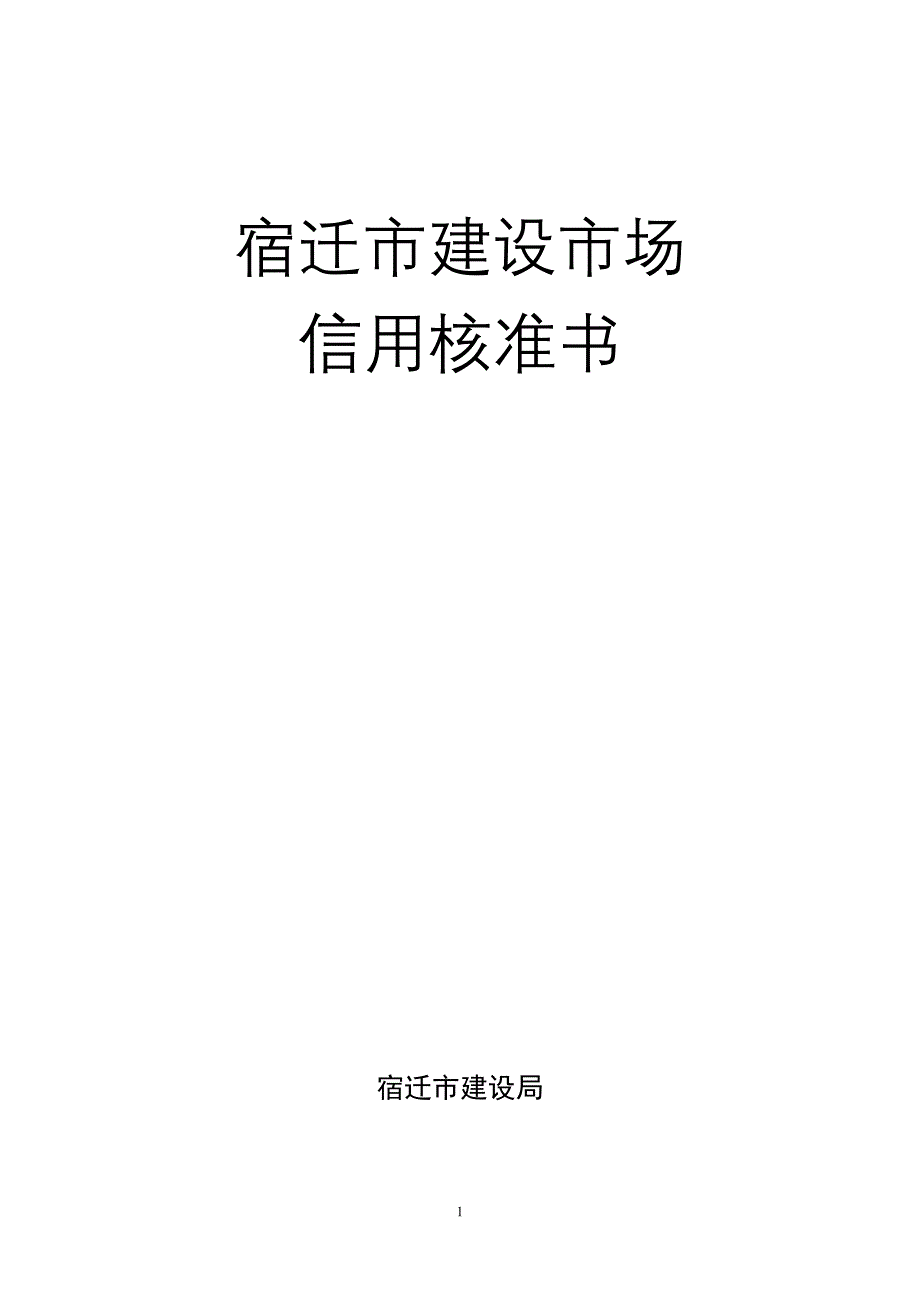 宿迁市建设市场
信用核准书

宿迁市建设局

1